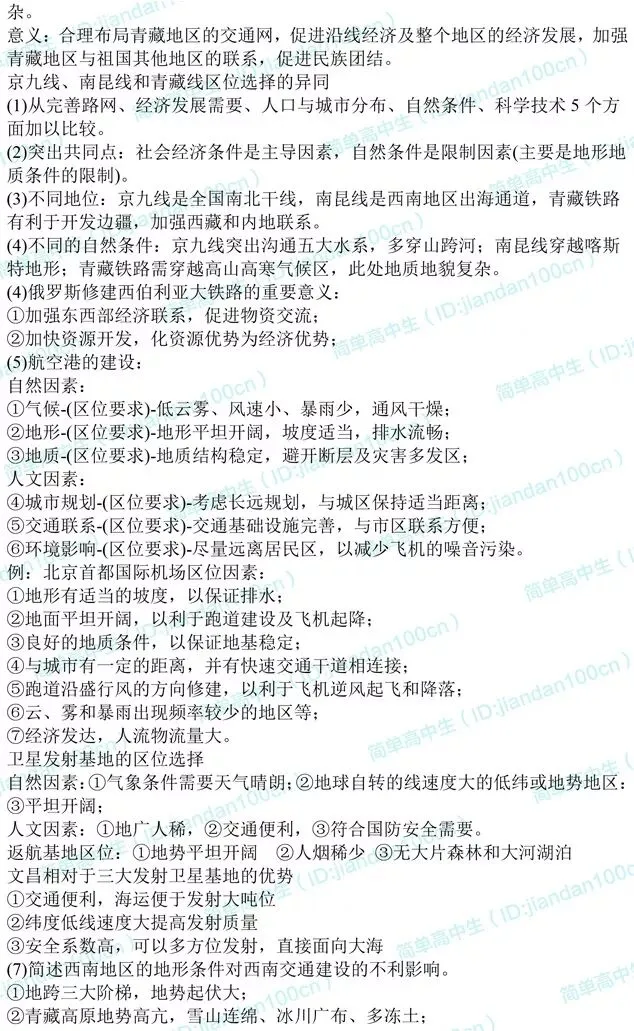 杂。

意义：合理布局青藏地区的交通网，促进沿线经济及整个地区的经济发展，加强青藏地区与祖国其他地区的联系，促进民族团结。

京九线、南昆线和青藏线区位选择的异同

(1)从完善路网、经济发展需要、人口与城市分布、自然条件、科学技术5个方面加以比较。

(2)突出共同点：社会经济条件是主导因素，自然条件是限制因素(主要是地形地质条件的限制)。

(3)不同地位：京九线是全国南北干线，南昆线是西南地区出海通道，青藏铁路有利于开发边疆，加强西藏和内地联系。

(4)不同的自然条件：京九线突出沟通五大水系，多穿山跨河；南昆线穿越喀斯特地形；青藏铁路需穿越高山高寒气候区，此处地质地貌复杂。

(4)俄罗斯修建西伯利亚大铁路的重要意义：
①加强东西部经济联系，促进物资交流；
②加快资源开发，化资源优势为经济优势；

(5)航空港的建设：

自然因素：
①气候-(区位要求)-低云雾、风速小、暴雨少，通风干燥；
②地形-(区位要求)-地形平坦开阔，坡度适当，排水流畅；
③地质-(区位要求)-地质结构稳定，避开断层及灾害多发区；

人文因素：
④城市规划-(区位要求)-考虑长远规划，与城区保持适当距离；
⑤交通联系-(区位要求)-交通基础设施完善，与市区联系方便；
⑥环境影响-(区位要求)-尽量远离居民区，以减少飞机的噪音污染。

例：北京首都国际机场区位因素：
①地形有适当的坡度，以保证排水；
②地面平坦开阔，以利于跑道建设及飞机起降；
③良好的地质条件，以保证地基稳定；
④与城市有一定的距离，并有快速交通干道相连接；
⑤跑道沿盛行风的方向修建，以利于飞机逆风起飞和降落；
⑥云、雾和暴雨出现频率较少的地区等；
⑦经济发达，人流物流量大。

卫星发射基地的区位选择

自然因素：①气象条件需要天气晴朗；②地球自转的线速度大的低纬或地势地区；③平坦开阔；

人文因素：①地广人稀，②交通便利，③符合国防安全需要。

返航基地区位：①地势平坦开阔 ②人烟稀少 ③无大片森林和大河湖泊

文昌相对于三大发射卫星基地的优势
①交通便利，海运便于发射大吨位
②纬度低线速度大提高发射质量
③安全系数高，可以多方位发射，直接面向大海

(7)简述西南地区的地形条件对西南交通建设的不利影响。
①地跨三大阶梯，地势起伏大；
②青藏高原地势高亢，雪山连绵、冰川广布、多冻土；

简单高中生（ID:jiandan100cn）